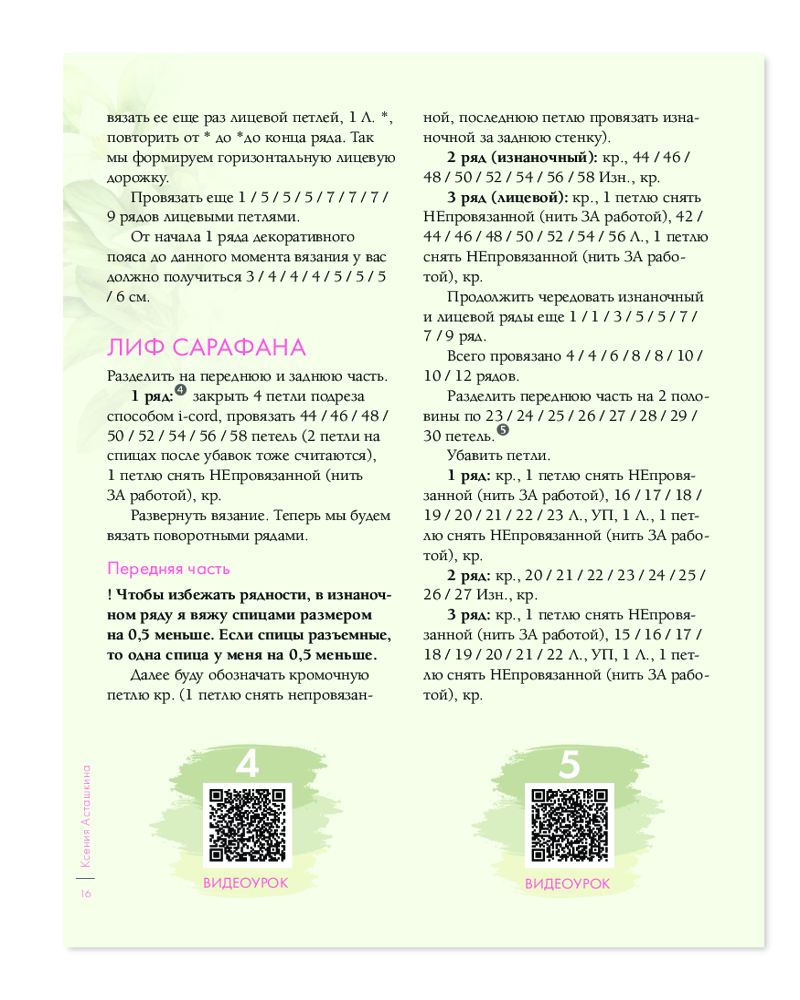 вязать ее еще раз лицевой петлей, 1 Л. *, повторить от * до *до конца ряда. Так мы формируем горизонтальную лицевую дорожку.

Провязать еще 1 / 5 / 5 / 5 / 7 / 7 / 7 / 9 рядов лицевыми петлями.

От начала 1 ряда декоративного пояса до данного момента вязания у вас должно получиться 3 / 4 / 4 / 4 / 5 / 5 / 5 / 6 см.

ЛИФ САРАФАНА

Разделить на переднюю и заднюю часть.

1 ряд: 4 закрыть 4 петли подреза способом i-cord, провязать 44 / 46 / 48 / 50 / 52 / 54 / 56 / 58 петель (2 петли на спицах после убавок тоже считаются), 1 петлю снять НЕпровязанной (нить ЗА работой), кр.

Развернуть вязание. Теперь мы будем вязать поворотными рядами.

Передняя часть

! Чтобы избежать рядности, в изнаночном ряду я вяжу спицами размером на 0,5 меньше. Если спицы разъемные, то одна спица у меня на 0,5 меньше.

Далее буду обозначать кромочную петлю кр. (1 петлю снять непровязанной, последнюю петлю провязать изнаночной за заднюю стенку).

2 ряд (изнаночный): кр., 44 / 46 / 48 / 50 / 52 / 54 / 56 / 58 Изн., кр.

3 ряд (лицевой): кр., 1 петлю снять НЕпровязанной (нить ЗА работой), 42 / 44 / 46 / 48 / 50 / 52 / 54 / 56 Л., 1 петлю снять НЕпровязанной (нить ЗА работой), кр.

Продолжить чередовать изнаночный и лицевой ряды еще 1 / 1 / 3 / 5 / 5 / 7 / 7 / 9 ряд.

Всего провязано 4 / 4 / 6 / 8 / 8 / 10 / 10 / 12 рядов.

Разделить переднюю часть на 2 половины по 23 / 24 / 25 / 26 / 27 / 28 / 29 / 30 петель. 5

Убавить петли.

1 ряд: кр., 1 петлю снять НЕпровязанной (нить ЗА работой), 16 / 17 / 18 / 19 / 20 / 21 / 22 / 23 Л., УП, 1 Л., 1 петлю снять НЕпровязанной (нить ЗА работой), кр.

2 ряд: кр., 20 / 21 / 22 / 23 / 24 / 25 / 26 / 27 Изн., кр.

3 ряд: кр., 1 петлю снять НЕпровязанной (нить ЗА работой), 15 / 16 / 17 / 18 / 19 / 20 / 21 / 22 Л., УП, 1 Л., 1 петлю снять НЕпровязанной (нить ЗА работой), кр.

4
ВИДЕОУРОК

5
ВИДЕОУРОК

Ксения Асташкина
16